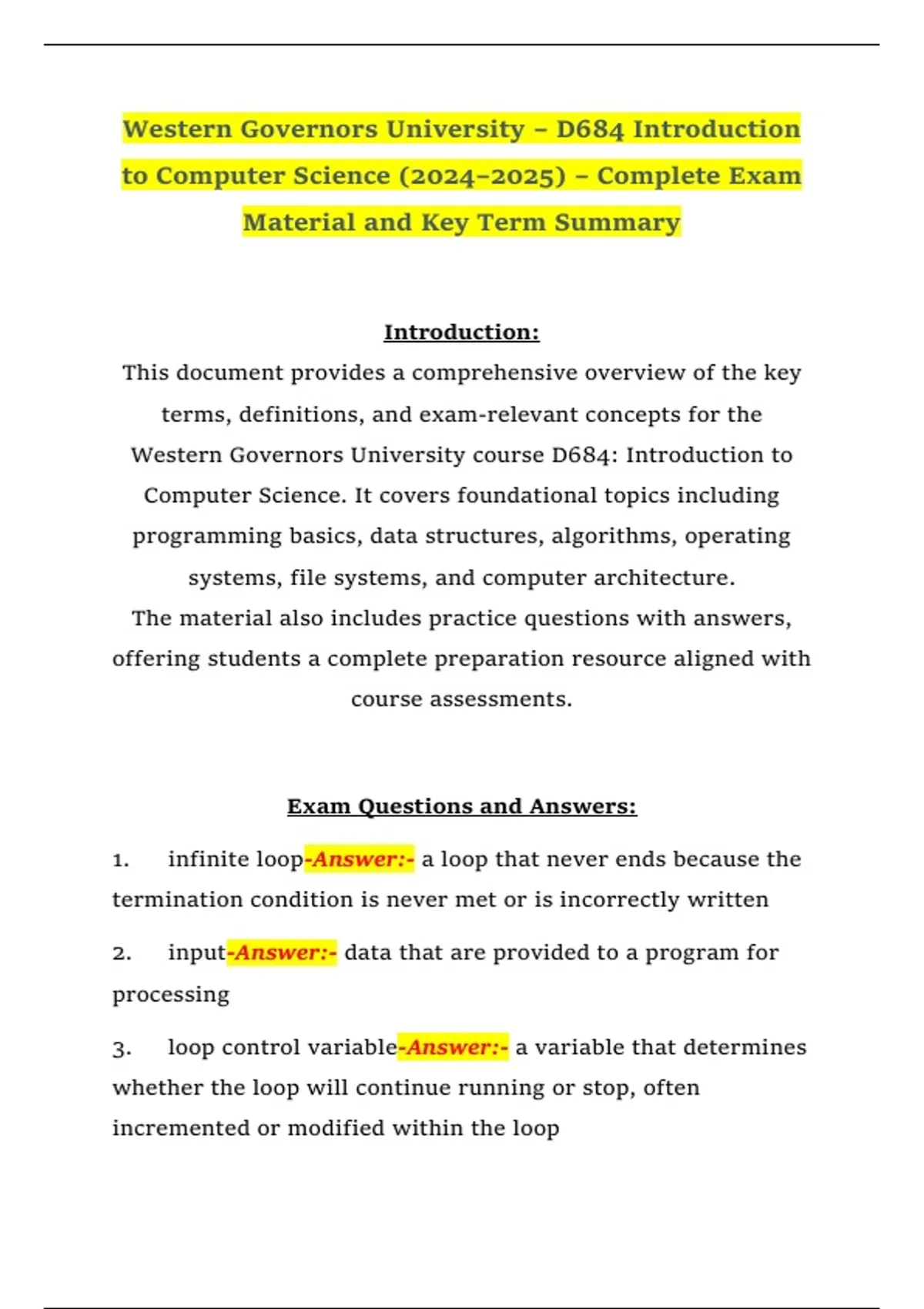 Western Governors University – D684 Introduction to Computer Science (2024–2025) – Complete Exam Material and Key Term Summary

Introduction:

This document provides a comprehensive overview of the key terms, definitions, and exam-relevant concepts for the Western Governors University course D684: Introduction to Computer Science. It covers foundational topics including programming basics, data structures, algorithms, operating systems, file systems, and computer architecture.

The material also includes practice questions with answers, offering students a complete preparation resource aligned with course assessments.

Exam Questions and Answers:

1. infinite loop-Answer:- a loop that never ends because the termination condition is never met or is incorrectly written

2. input-Answer:- data that are provided to a program for processing

3. loop control variable-Answer:- a variable that determines whether the loop will continue running or stop, often incremented or modified within the loop